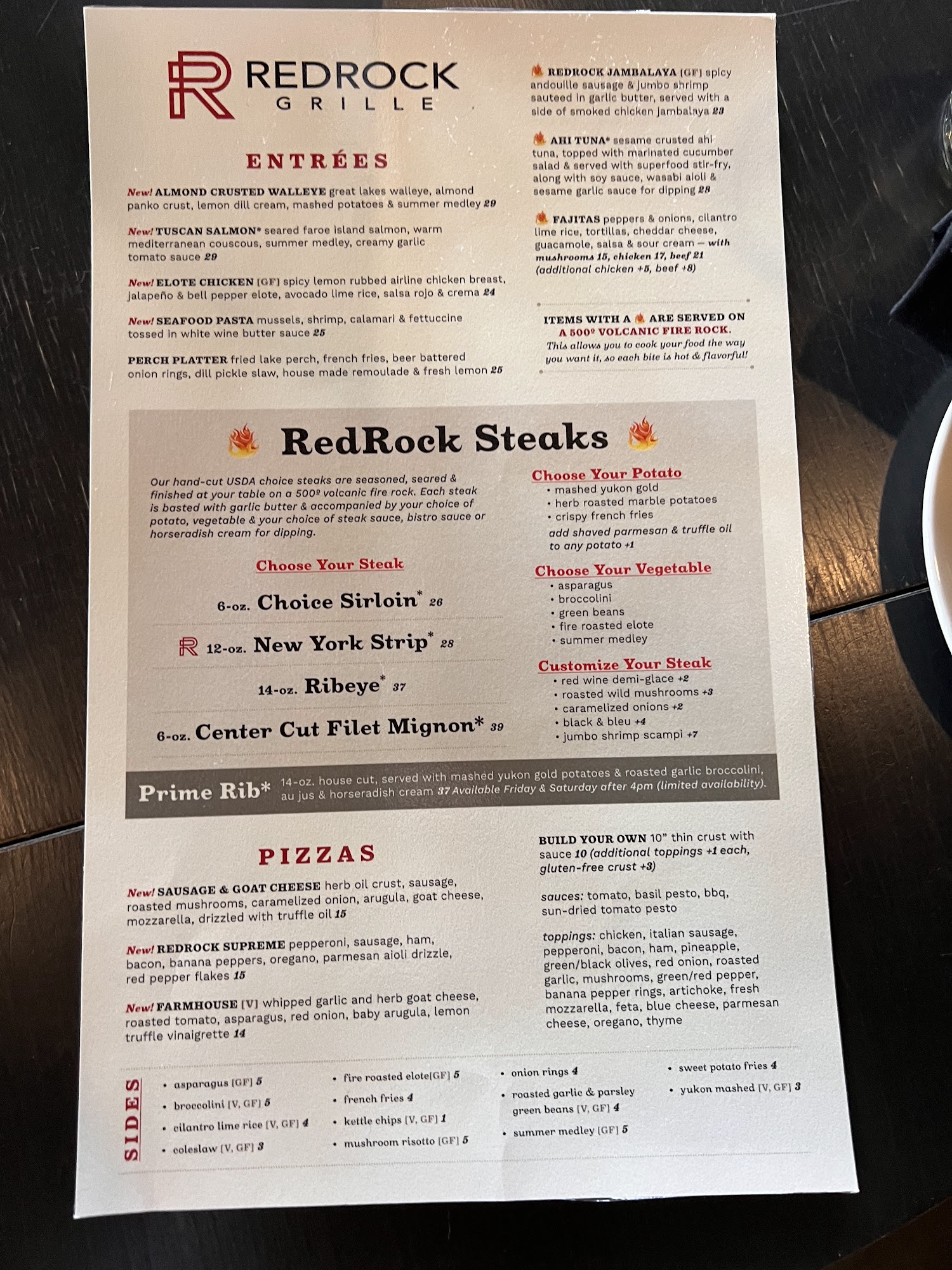 REDROCK
GRILLE

ENTRÉES

New! ALMOND CRUSTED WALLEYE great lakes walleye, almond panko crust, lemon dill cream, mashed potatoes & summer medley 29

New! TUSCAN SALMON* seared faroe island salmon, warm mediterranean couscous, summer medley, creamy garlic tomato sauce 29

New! ELOTE CHICKEN [GF] spicy lemon rubbed airline chicken breast, jalapeño & bell pepper elote, avocado lime rice, salsa rojo & crema 24

New! SEAFOOD PASTA mussels, shrimp, calamari & fettuccine tossed in white wine butter sauce 25

PERCH PLATTER fried lake perch, french fries, beer battered onion rings, dill pickle slaw, house made remoulade & fresh lemon 25

REDROCK JAMBALAYA [GF] spicy andouille sausage & jumbo shrimp sauteed in garlic butter, served with a side of smoked chicken jambalaya 23

AHI TUNA* sesame crusted ahi tuna, topped with marinated cucumber salad & served with superfood stir-fry, along with soy sauce, wasabi aioli & sesame garlic sauce for dipping 28

FAJITAS peppers & onions, cilantro lime rice, tortillas, cheddar cheese, guacamole, salsa & sour cream – with mushrooms 15, chicken 17, beef 21 (additional chicken +5, beef +8)

ITEMS WITH A ARE SERVED ON A 500° VOLCANIC FIRE ROCK.
This allows you to cook your food the way you want it, so each bite is hot & flavorful!

RedRock Steaks

Our hand-cut USDA choice steaks are seasoned, seared & finished at your table on a 500º volcanic fire rock. Each steak is basted with garlic butter & accompanied by your choice of potato, vegetable & your choice of steak sauce, bistro sauce or horseradish cream for dipping.

Choose Your Steak

6-oz. Choice Sirloin* 26

12-oz. New York Strip* 28

14-oz. Ribeye* 37

6-oz. Center Cut Filet Mignon* 39

Choose Your Potato
• mashed yukon gold
• herb roasted marble potatoes
• crispy french fries
add shaved parmesan & truffle oil to any potato +1

Choose Your Vegetable
• asparagus
• broccolini
• green beans
• fire roasted elote
• summer medley

Customize Your Steak
• red wine demi-glace +2
• roasted wild mushrooms +3
• caramelized onions +2
• black & bleu +4
• jumbo shrimp scampi +7

Prime Rib* 14-oz. house cut, served with mashed yukon gold potatoes & roasted garlic broccolini, au jus & horseradish cream 37 Available Friday & Saturday after 4pm (limited availability).

PIZZAS

New! SAUSAGE & GOAT CHEESE herb oil crust, sausage, roasted mushrooms, caramelized onion, arugula, goat cheese, mozzarella, drizzled with truffle oil 15

New! REDROCK SUPREME pepperoni, sausage, ham, bacon, banana peppers, oregano, parmesan aioli drizzle, red pepper flakes 15

New! FARMHOUSE [V] whipped garlic and herb goat cheese, roasted tomato, asparagus, red onion, baby arugula, lemon truffle vinaigrette 14

BUILD YOUR OWN 10" thin crust with sauce 10 (additional toppings +1 each, gluten-free crust +3)

sauces: tomato, basil pesto, bbq, sun-dried tomato pesto

toppings: chicken, italian sausage, pepperoni, bacon, ham, pineapple, green/black olives, red onion, roasted garlic, mushrooms, green/red pepper, banana pepper rings, artichoke, fresh mozzarella, feta, blue cheese, parmesan cheese, oregano, thyme

SIDES
• asparagus [GF] 5
• broccolini [V, GF] 5
• cilantro lime rice [V, GF] 4
• coleslaw [V, GF] 3
• fire roasted elote[GF] 5
• french fries 4
• kettle chips [V, GF] 1
• mushroom risotto [GF] 5
• onion rings 4
• roasted garlic & parsley green beans [V, GF] 4
• summer medley [GF] 5
• sweet potato fries 4
• yukon mashed [V, GF] 3